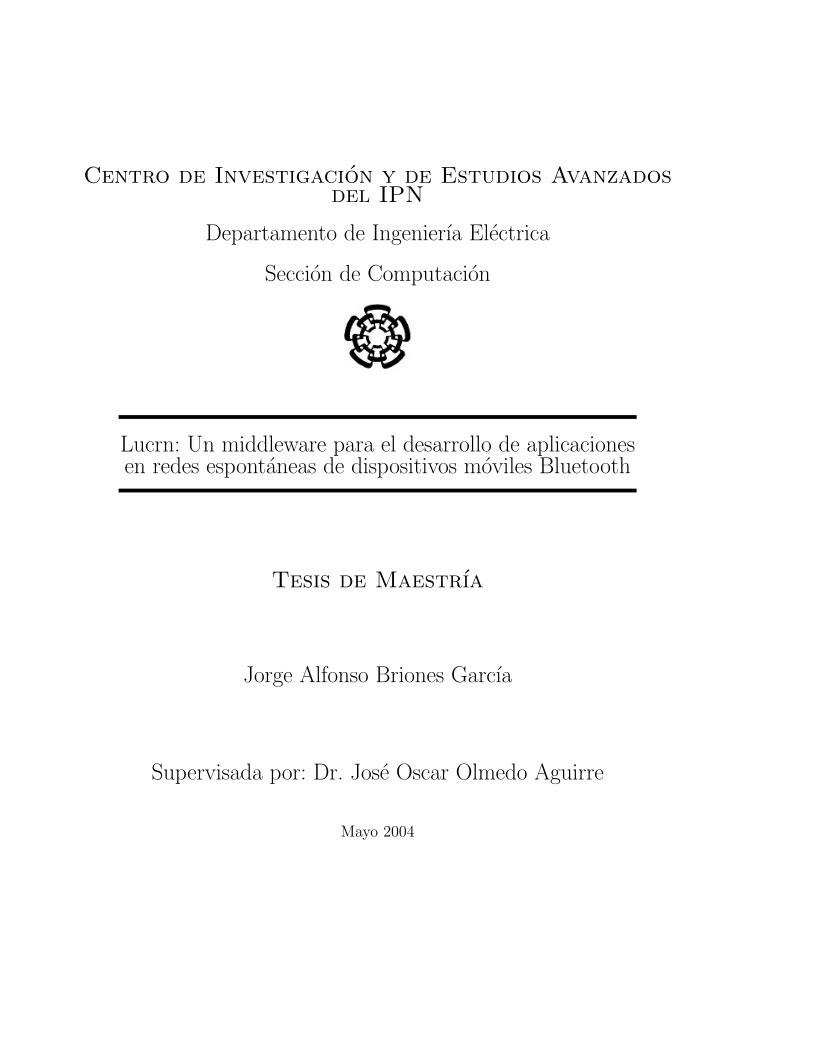 Centro de Investigación y de Estudios Avanzados del IPN

Departamento de Ingeniería Eléctrica

Sección de Computación

Lucrn: Un middleware para el desarrollo de aplicaciones en redes espontáneas de dispositivos móviles Bluetooth

Tesis de Maestría

Jorge Alfonso Briones García

Supervisada por: Dr. José Oscar Olmedo Aguirre

Mayo 2004